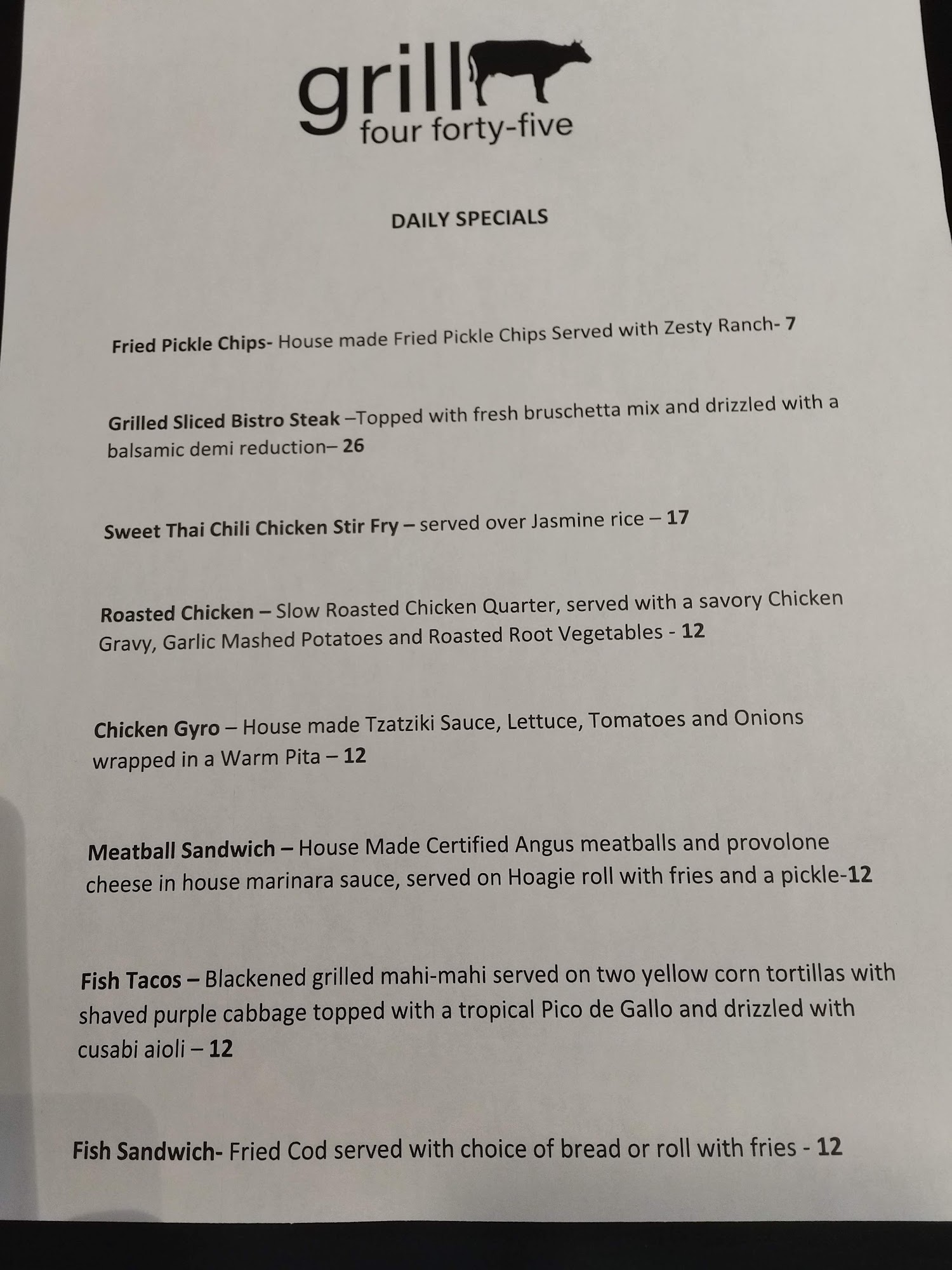 grill
four forty-five

DAILY SPECIALS

Fried Pickle Chips- House made Fried Pickle Chips Served with Zesty Ranch- 7

Grilled Sliced Bistro Steak –Topped with fresh bruschetta mix and drizzled with a balsamic demi reduction– 26

Sweet Thai Chili Chicken Stir Fry – served over Jasmine rice – 17

Roasted Chicken – Slow Roasted Chicken Quarter, served with a savory Chicken Gravy, Garlic Mashed Potatoes and Roasted Root Vegetables - 12

Chicken Gyro – House made Tzatziki Sauce, Lettuce, Tomatoes and Onions wrapped in a Warm Pita – 12

Meatball Sandwich – House Made Certified Angus meatballs and provolone cheese in house marinara sauce, served on Hoagie roll with fries and a pickle-12

Fish Tacos – Blackened grilled mahi-mahi served on two yellow corn tortillas with shaved purple cabbage topped with a tropical Pico de Gallo and drizzled with cusabi aioli – 12

Fish Sandwich- Fried Cod served with choice of bread or roll with fries - 12